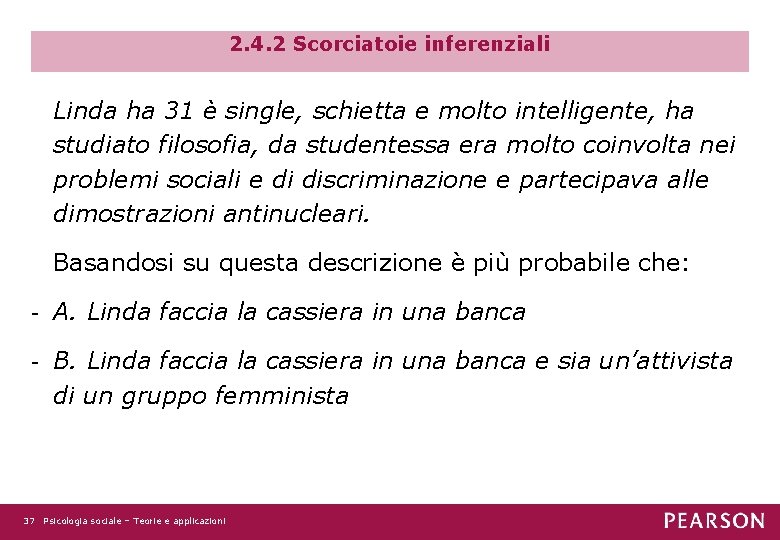 2.4.2 Scorciatoie inferenziali

Linda ha 31 è single, schietta e molto intelligente, ha studiato filosofia, da studentessa era molto coinvolta nei problemi sociali e di discriminazione e partecipava alle dimostrazioni antinucleari.

Basandosi su questa descrizione è più probabile che:

- A. Linda faccia la cassiera in una banca

- B. Linda faccia la cassiera in una banca e sia un'attivista di un gruppo femminista

37 Psicologia sociale – Teorie e applicazioni

PEARSON